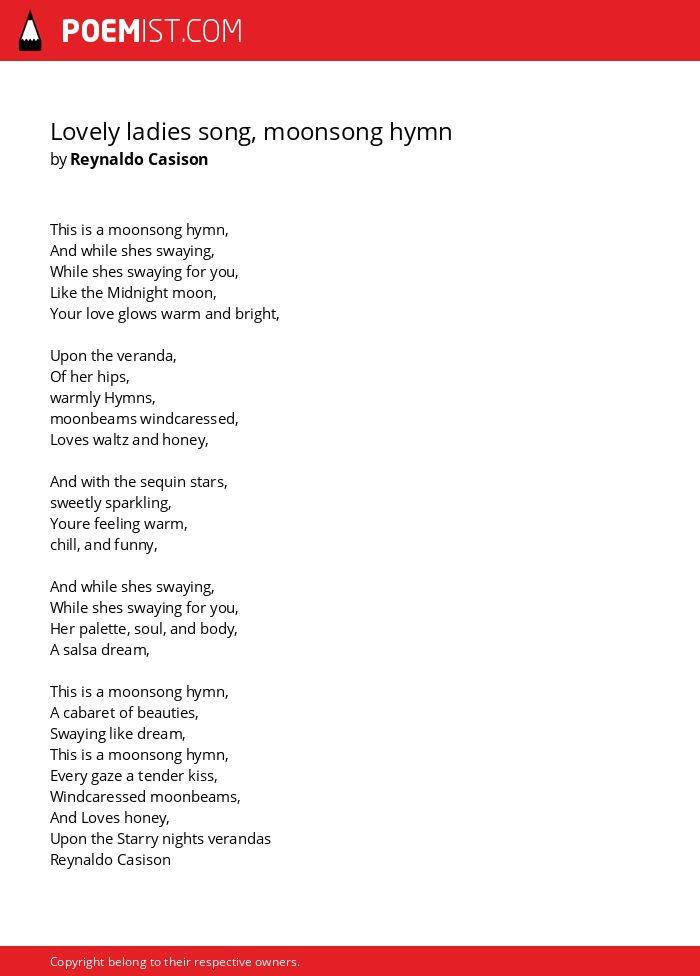 POEMIST.COM

Lovely ladies song, moonsong hymn
by Reynaldo Casison

This is a moonsong hymn,
And while shes swaying,
While shes swaying for you,
Like the Midnight moon,
Your love glows warm and bright,

Upon the veranda,
Of her hips,
warmly Hymns,
moonbeams windcaressed,
Loves waltz and honey,

And with the sequin stars,
sweetly sparkling,
Youre feeling warm,
chill, and funny,

And while shes swaying,
While shes swaying for you,
Her palette, soul, and body,
A salsa dream,

This is a moonsong hymn,
A cabaret of beauties,
Swaying like dream,
This is a moonsong hymn,
Every gaze a tender kiss,
Windcaressed moonbeams,
And Loves honey,
Upon the Starry nights verandas
Reynaldo Casison

Copyright belong to their respective owners.